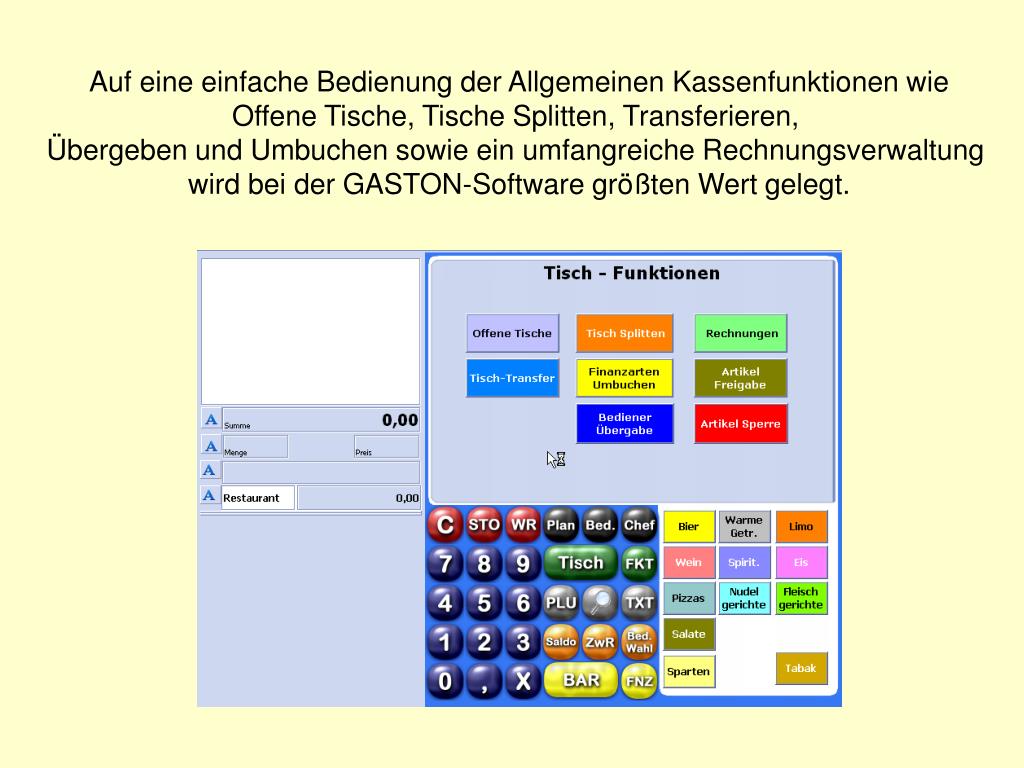 Auf eine einfache Bedienung der Allgemeinen Kassenfunktionen wie Offene Tische, Tische Splitten, Transferieren, Übergeben und Umbuchen sowie ein umfangreiche Rechnungsverwaltung wird bei der GASTON-Software größten Wert gelegt.

A Summe 0,00
A Menge Preis
A
A Restaurant 0,00

Tisch - Funktionen

Offene Tische
Tisch Splitten
Rechnungen
Tisch-Transfer
Finanzarten Umbuchen
Artikel Freigabe
Bediener Übergabe
Artikel Sperre

C STO WR Plan Bed. Chef
7 8 9 Tisch FKT
4 5 6 PLU TXT
1 2 3 Saldo ZwR Bed. Wahl
0 , X BAR FNZ

Bier
Warme Getr.
Limo
Wein
Spirit.
Eis
Pizzas
Nudel gerichte
Fleisch gerichte
Salate
Sparten
Tabak